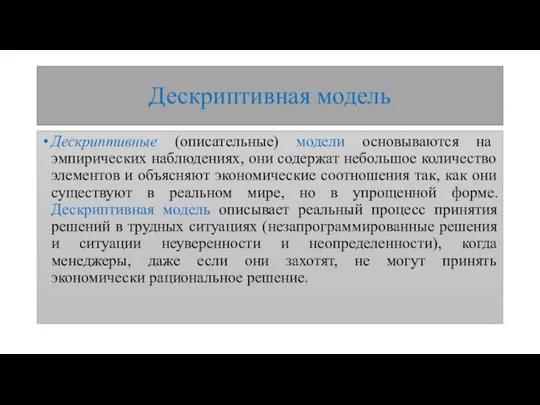 Дескриптивная модель

• Дескриптивные (описательные) модели основываются на эмпирических наблюдениях, они содержат небольшое количество элементов и объясняют экономические соотношения так, как они существуют в реальном мире, но в упрощенной форме. Дескриптивная модель описывает реальный процесс принятия решений в трудных ситуациях (незапрограммированные решения и ситуации неуверенности и неопределенности), когда менеджеры, даже если они захотят, не могут принять экономически рациональное решение.